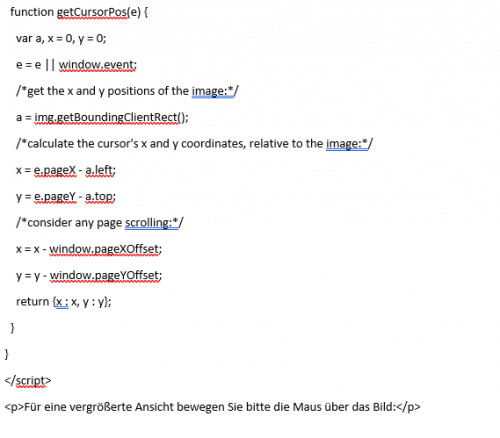 function getCursorPos(e) {

var a, x = 0, y = 0;

e = e || window.event;

/*get the x and y positions of the image:*/

a = img.getBoundingClientRect();

/*calculate the cursor's x and y coordinates, relative to the image:*/

x = e.pageX - a.left;

y = e.pageY - a.top;

/*consider any page scrolling:*/

x = x - window.pageXOffset;

y = y - window.pageYOffset;

return {x : x, y : y};

}

}

</script>

<p>Für eine vergrößerte Ansicht bewegen Sie bitte die Maus über das Bild:</p>